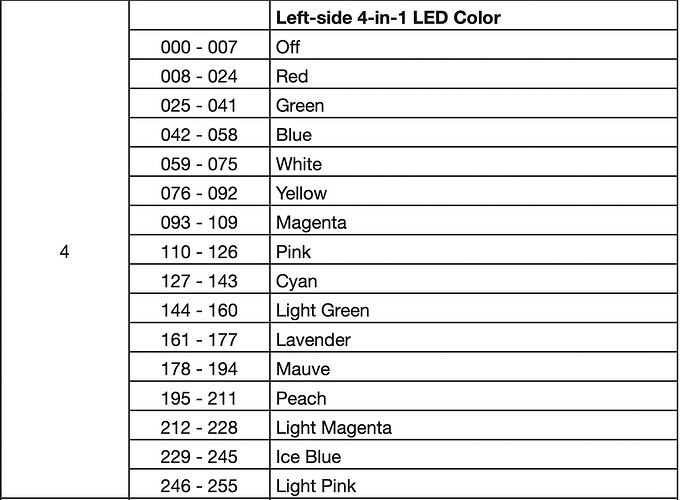 |  |  | Left-side 4-in-1 LED Color |
|---|---|---|
| 4 | 000 - 007 | Off |
|  | 008 - 024 | Red |
|  | 025 - 041 | Green |
|  | 042 - 058 | Blue |
|  | 059 - 075 | White |
|  | 076 - 092 | Yellow |
|  | 093 - 109 | Magenta |
|  | 110 - 126 | Pink |
|  | 127 - 143 | Cyan |
|  | 144 - 160 | Light Green |
|  | 161 - 177 | Lavender |
|  | 178 - 194 | Mauve |
|  | 195 - 211 | Peach |
|  | 212 - 228 | Light Magenta |
|  | 229 - 245 | Ice Blue |
|  | 246 - 255 | Light Pink |